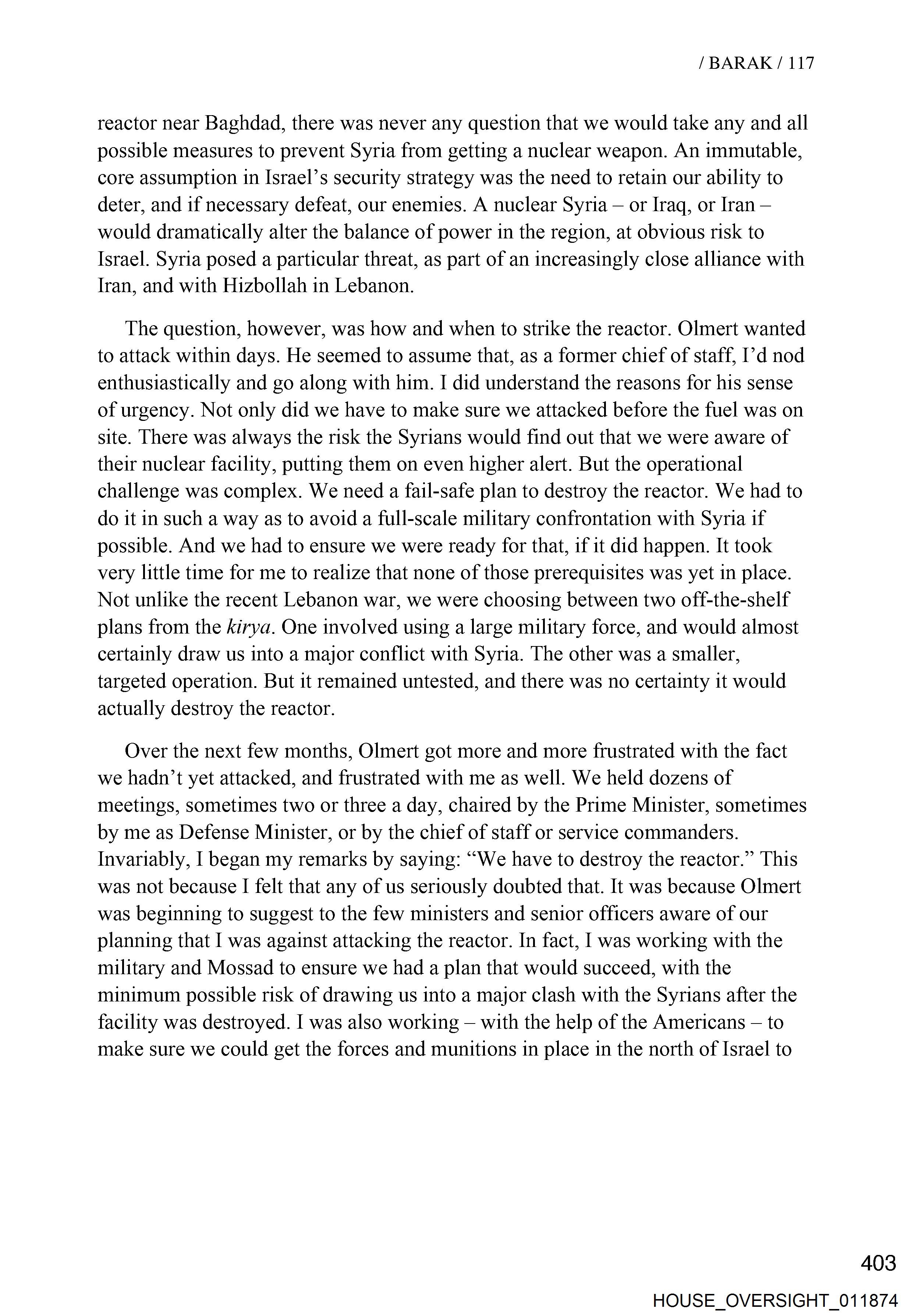 / BARAK / 117

reactor near Baghdad, there was never any question that we would take any and all possible measures to prevent Syria from getting a nuclear weapon. An immutable, core assumption in Israel's security strategy was the need to retain our ability to deter, and if necessary defeat, our enemies. A nuclear Syria – or Iraq, or Iran – would dramatically alter the balance of power in the region, at obvious risk to Israel. Syria posed a particular threat, as part of an increasingly close alliance with Iran, and with Hizbollah in Lebanon.

The question, however, was how and when to strike the reactor. Olmert wanted to attack within days. He seemed to assume that, as a former chief of staff, I'd nod enthusiastically and go along with him. I did understand the reasons for his sense of urgency. Not only did we have to make sure we attacked before the fuel was on site. There was always the risk the Syrians would find out that we were aware of their nuclear facility, putting them on even higher alert. But the operational challenge was complex. We need a fail-safe plan to destroy the reactor. We had to do it in such a way as to avoid a full-scale military confrontation with Syria if possible. And we had to ensure we were ready for that, if it did happen. It took very little time for me to realize that none of those prerequisites was yet in place. Not unlike the recent Lebanon war, we were choosing between two off-the-shelf plans from the kirya. One involved using a large military force, and would almost certainly draw us into a major conflict with Syria. The other was a smaller, targeted operation. But it remained untested, and there was no certainty it would actually destroy the reactor.

Over the next few months, Olmert got more and more frustrated with the fact we hadn't yet attacked, and frustrated with me as well. We held dozens of meetings, sometimes two or three a day, chaired by the Prime Minister, sometimes by me as Defense Minister, or by the chief of staff or service commanders. Invariably, I began my remarks by saying: "We have to destroy the reactor." This was not because I felt that any of us seriously doubted that. It was because Olmert was beginning to suggest to the few ministers and senior officers aware of our planning that I was against attacking the reactor. In fact, I was working with the military and Mossad to ensure we had a plan that would succeed, with the minimum possible risk of drawing us into a major clash with the Syrians after the facility was destroyed. I was also working – with the help of the Americans – to make sure we could get the forces and munitions in place in the north of Israel to

403

HOUSE_OVERSIGHT_011874